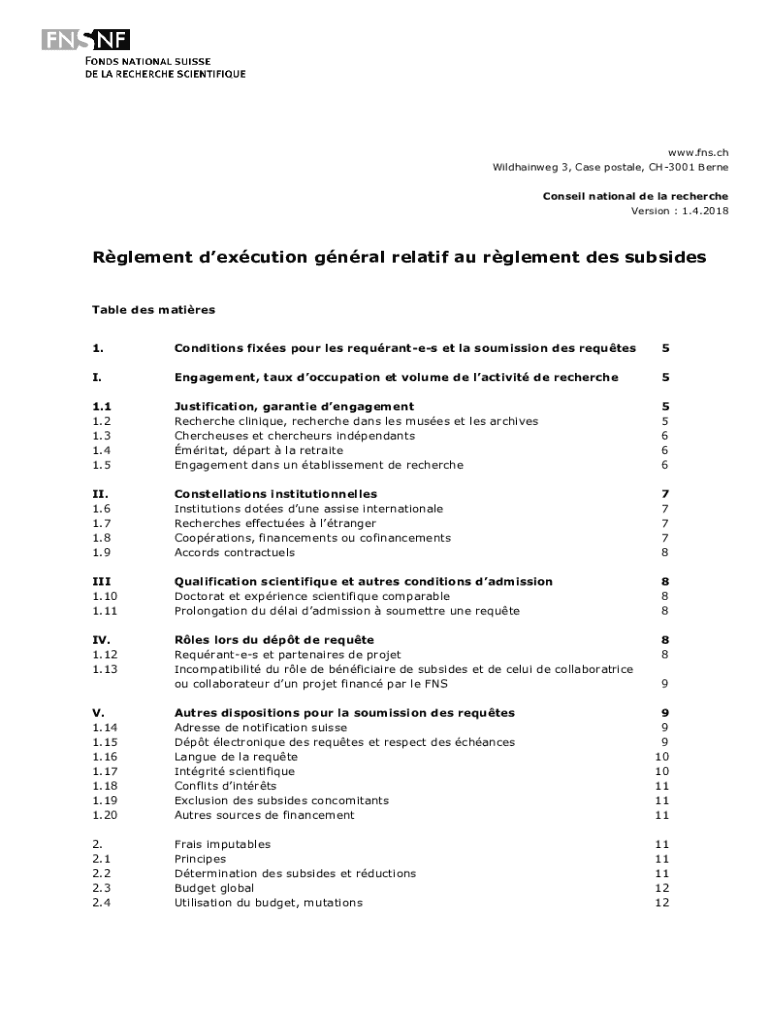 FNSNF
FONDS NATIONAL SUISSE
DE LA RECHERCHE SCIENTIFIQUE

www.fns.ch
Wildhainweg 3, Case postale, CH-3001 Berne

Conseil national de la recherche
Version : 1.4.2018

Règlement d'exécution général relatif au règlement des subsides

Table des matières

| | | |
|---|---|---|
| 1. | Conditions fixées pour les requérant-e-s et la soumission des requêtes | 5 |
| I. | Engagement, taux d'occupation et volume de l'activité de recherche | 5 |
| 1.1 | Justification, garantie d'engagement | 5 |
| 1.2 | Recherche clinique, recherche dans les musées et les archives | 5 |
| 1.3 | Chercheuses et chercheurs indépendants | 6 |
| 1.4 | Éméritat, départ à la retraite | 6 |
| 1.5 | Engagement dans un établissement de recherche | 6 |
| II. | Constellations institutionnelles | 7 |
| 1.6 | Institutions dotées d'une assise internationale | 7 |
| 1.7 | Recherches effectuées à l'étranger | 7 |
| 1.8 | Coopérations, financements ou cofinancements | 7 |
| 1.9 | Accords contractuels | 8 |
| III | Qualification scientifique et autres conditions d'admission | 8 |
| 1.10 | Doctorat et expérience scientifique comparable | 8 |
| 1.11 | Prolongation du délai d'admission à soumettre une requête | 8 |
| IV. | Rôles lors du dépôt de requête | 8 |
| 1.12 | Requérant-e-s et partenaires de projet | 8 |
| 1.13 | Incompatibilité du rôle de bénéficiaire de subsides et de celui de collaboratrice ou collaborateur d'un projet financé par le FNS | 9 |
| V. | Autres dispositions pour la soumission des requêtes | 9 |
| 1.14 | Adresse de notification suisse | 9 |
| 1.15 | Dépôt électronique des requêtes et respect des échéances | 9 |
| 1.16 | Langue de la requête | 10 |
| 1.17 | Intégrité scientifique | 10 |
| 1.18 | Conflits d'intérêts | 11 |
| 1.19 | Exclusion des subsides concomitants | 11 |
| 1.20 | Autres sources de financement | 11 |
| 2. | Frais imputables | 11 |
| 2.1 | Principes | 11 |
| 2.2 | Détermination des subsides et réductions | 11 |
| 2.3 | Budget global | 12 |
| 2.4 | Utilisation du budget, mutations | 12 |